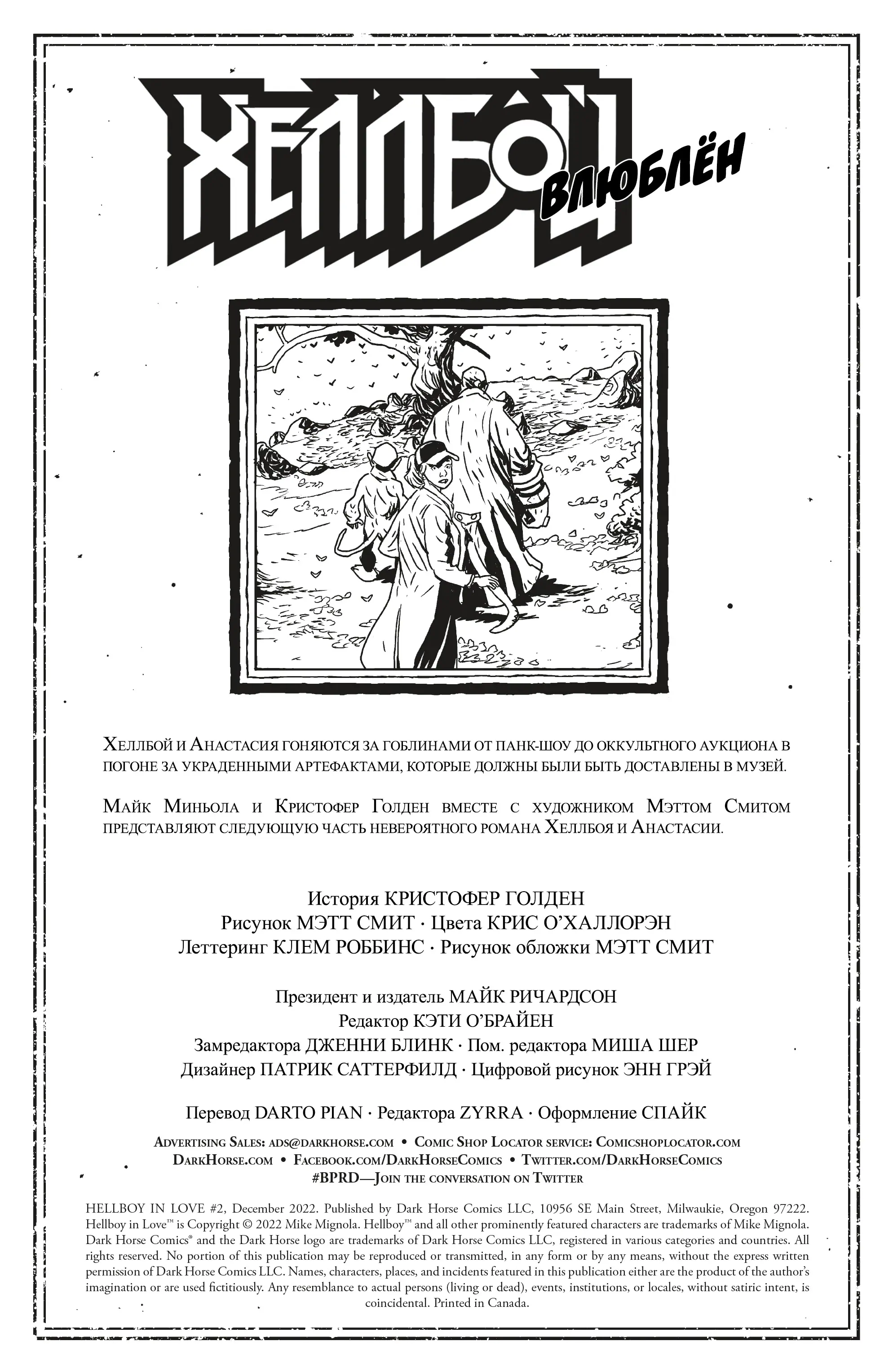 ХЕЛЛБОЙ ВЛЮБЛЁН

Хеллбой и Анастасия гоняются за гоблинами от панк-шоу до оккультного аукциона в погоне за украденными артефактами, которые должны были быть доставлены в музей.

Майк Миньола и Кристофер Голден вместе с художником Мэттом Смитом представляют следующую часть невероятного романа Хеллбоя и Анастасии.

История КРИСТОФЕР ГОЛДЕН
Рисунок МЭТТ СМИТ · Цвета КРИС О'ХАЛЛОРЭН
Леттеринг КЛЕМ РОББИНС · Рисунок обложки МЭТТ СМИТ

Президент и издатель МАЙК РИЧАРДСОН
Редактор КЭТИ О'БРАЙЕН
Замредактора ДЖЕННИ БЛИНК · Пом. редактора МИША ШЕР
Дизайнер ПАТРИК САТТЕРФИЛД · Цифровой рисунок ЭНН ГРЭЙ

Перевод DARTO PIAN · Редактора ZYRRA · Оформление СПАЙК

Advertising Sales: ads@darkhorse.com • Comic Shop Locator service: Comicshoplocator.com
DarkHorse.com • Facebook.com/DarkHorseComics • Twitter.com/DarkHorseComics
#BPRD—Join the conversation on Twitter

HELLBOY IN LOVE #2, December 2022. Published by Dark Horse Comics LLC, 10956 SE Main Street, Milwaukie, Oregon 97222. Hellboy in Love™ is Copyright © 2022 Mike Mignola. Hellboy™ and all other prominently featured characters are trademarks of Mike Mignola. Dark Horse Comics® and the Dark Horse logo are trademarks of Dark Horse Comics LLC, registered in various categories and countries. All rights reserved. No portion of this publication may be reproduced or transmitted, in any form or by any means, without the express written permission of Dark Horse Comics LLC. Names, characters, places, and incidents featured in this publication either are the product of the author's imagination or are used fictitiously. Any resemblance to actual persons (living or dead), events, institutions, or locales, without satiric intent, is coincidental. Printed in Canada.